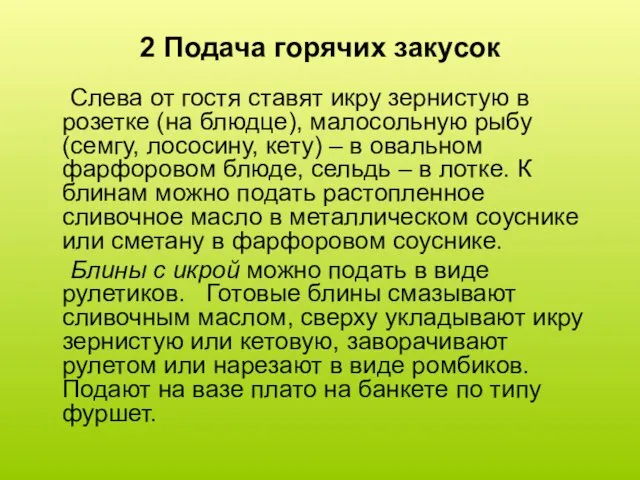 2 Подача горячих закусок

Слева от гостя ставят икру зернистую в розетке (на блюдце), малосольную рыбу (семгу, лососину, кету) – в овальном фарфоровом блюде, сельдь – в лотке. К блинам можно подать растопленное сливочное масло в металлическом соуснике или сметану в фарфоровом соуснике.

Блины с икрой можно подать в виде рулетиков. Готовые блины смазывают сливочным маслом, сверху укладывают икру зернистую или кетовую, заворачивают рулетом или нарезают в виде ромбиков. Подают на вазе плато на банкете по типу фуршет.